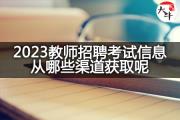 大牛

2023教师招聘考试信息从哪些渠道获取呢